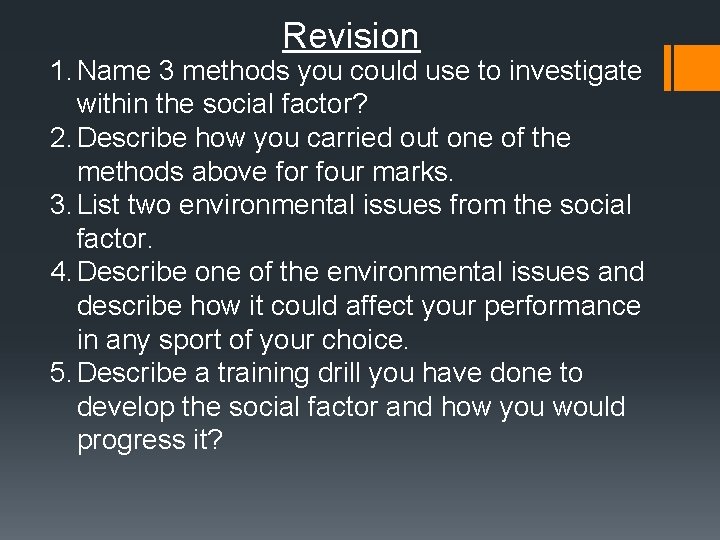 Revision

1. Name 3 methods you could use to investigate within the social factor?
2. Describe how you carried out one of the methods above for four marks.
3. List two environmental issues from the social factor.
4. Describe one of the environmental issues and describe how it could affect your performance in any sport of your choice.
5. Describe a training drill you have done to develop the social factor and how you would progress it?